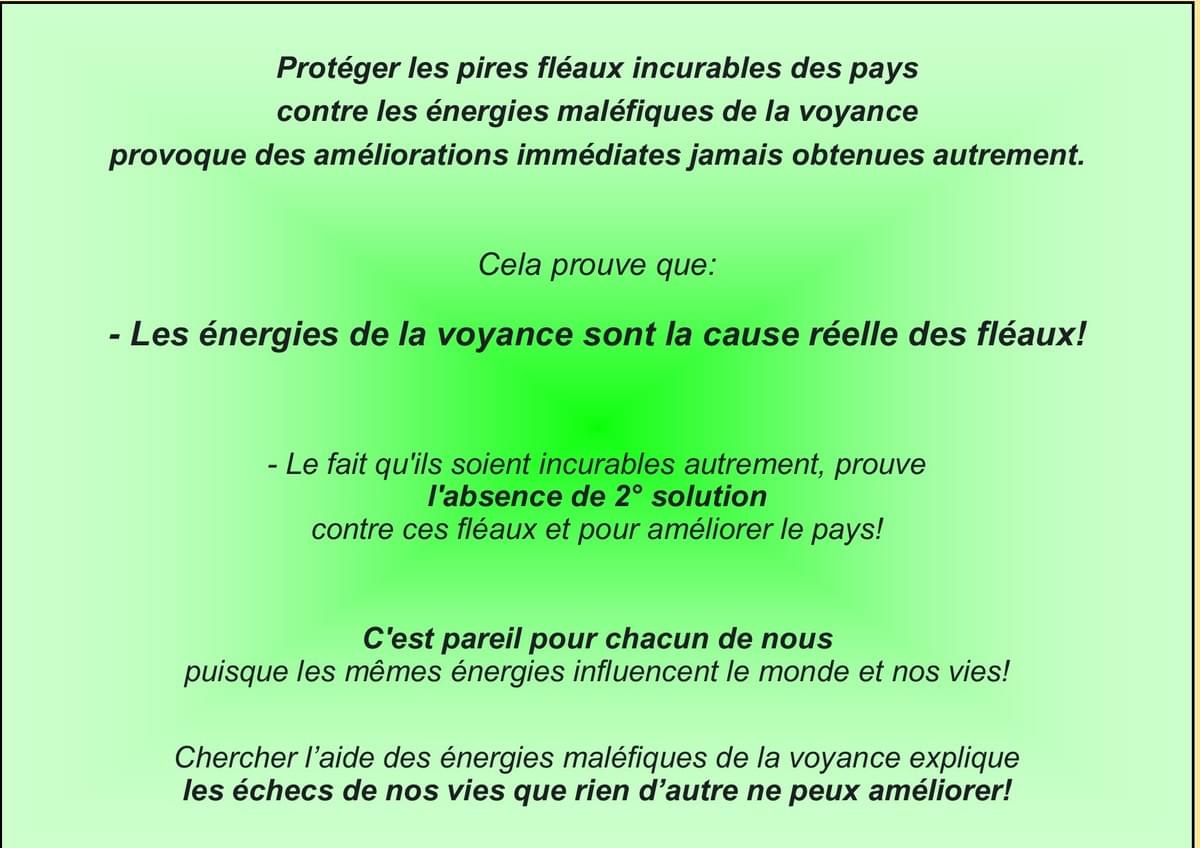 Protéger les pires fléaux incurables des pays contre les énergies maléfiques de la voyance provoque des améliorations immédiates jamais obtenues autrement.

Cela prouve que:

- Les énergies de la voyance sont la cause réelle des fléaux!

- Le fait qu'ils soient incurables autrement, prouve l'absence de 2° solution contre ces fléaux et pour améliorer le pays!

C'est pareil pour chacun de nous puisque les mêmes énergies influencent le monde et nos vies!

Chercher l'aide des énergies maléfiques de la voyance explique les échecs de nos vies que rien d'autre ne peux améliorer!